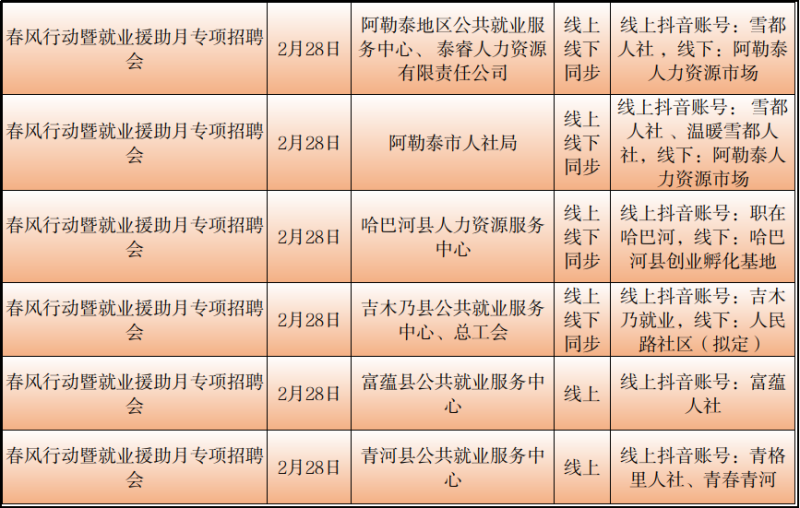 | 春风行动暨就业援助月专项招聘会 | 2月28日 | 阿勒泰地区公共就业服务中心、泰睿人力资源有限责任公司 | 线上线下同步 | 线上抖音账号：雪都人社，线下：阿勒泰人力资源市场 |
|---|---|---|---|---|
| 春风行动暨就业援助月专项招聘会 | 2月28日 | 阿勒泰市人社局 | 线上线下同步 | 线上抖音账号：雪都人社、温暖雪都人社，线下：阿勒泰人力资源市场 |
| 春风行动暨就业援助月专项招聘会 | 2月28日 | 哈巴河县人力资源服务中心 | 线上线下同步 | 线上抖音账号：职在哈巴河，线下：哈巴河县创业孵化基地 |
| 春风行动暨就业援助月专项招聘会 | 2月28日 | 吉木乃县公共就业服务中心、总工会 | 线上线下同步 | 线上抖音账号：吉木乃就业，线下：人民路社区（拟定） |
| 春风行动暨就业援助月专项招聘会 | 2月28日 | 富蕴县公共就业服务中心 | 线上 | 线上抖音账号：富蕴人社 |
| 春风行动暨就业援助月专项招聘会 | 2月28日 | 青河县公共就业服务中心 | 线上 | 线上抖音账号：青格里人社、青春青河 |